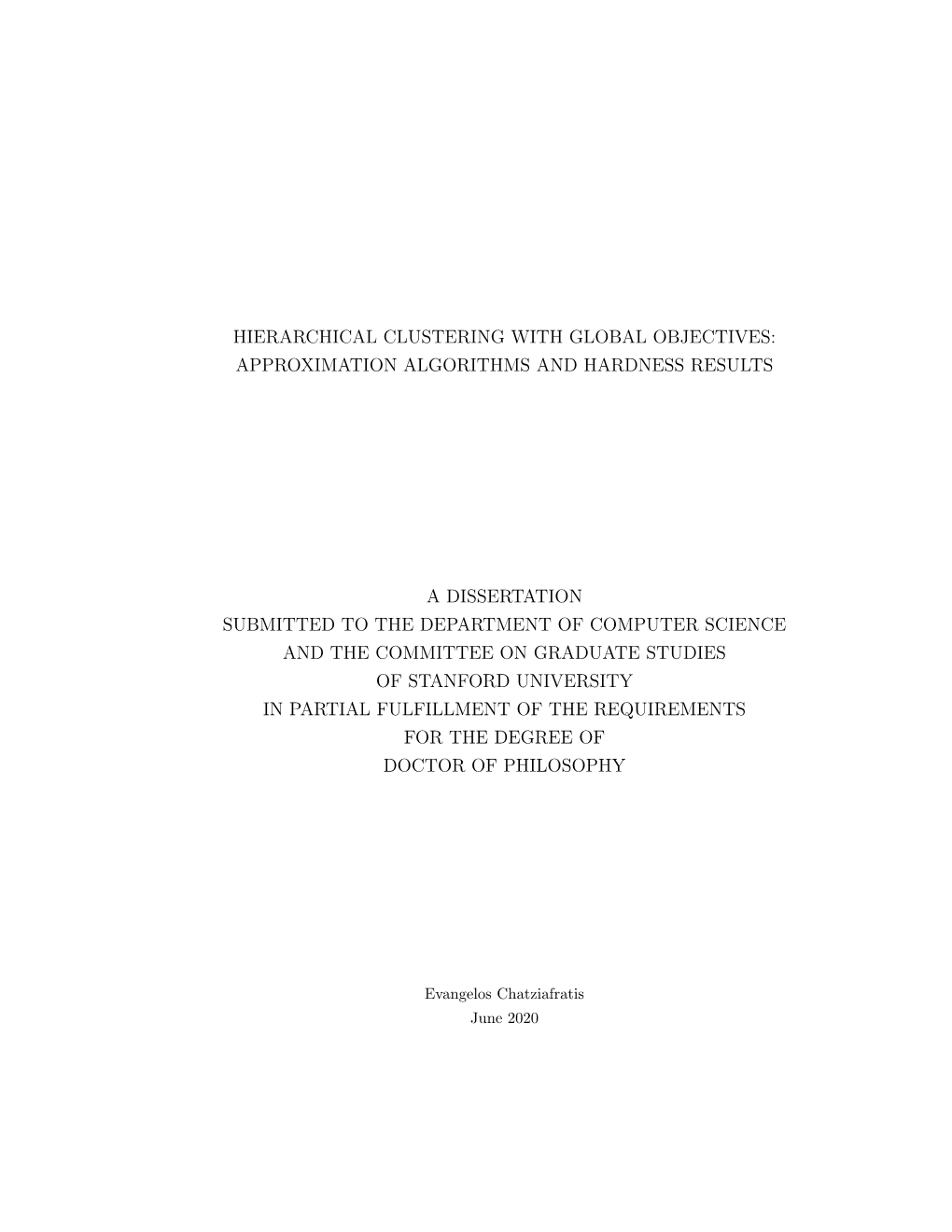 HIERARCHICAL CLUSTERING WITH GLOBAL OBJECTIVES: APPROXIMATION ALGORITHMS AND HARDNESS RESULTS

A DISSERTATION
SUBMITTED TO THE DEPARTMENT OF COMPUTER SCIENCE
AND THE COMMITTEE ON GRADUATE STUDIES
OF STANFORD UNIVERSITY
IN PARTIAL FULFILLMENT OF THE REQUIREMENTS
FOR THE DEGREE OF
DOCTOR OF PHILOSOPHY

Evangelos Chatziafratis
June 2020